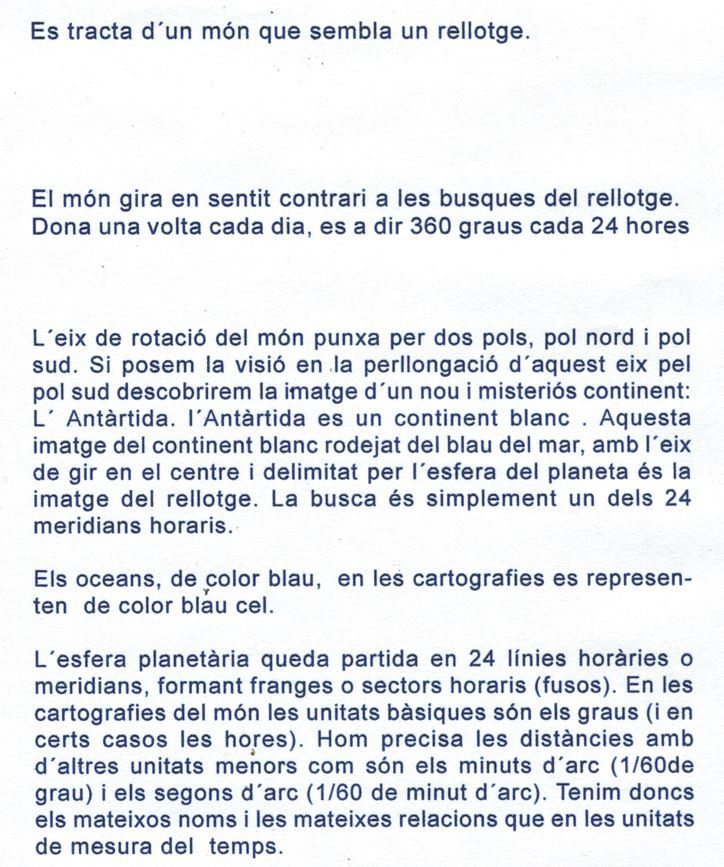 Es tracta d´un món que sembla un rellotge.

El món gira en sentit contrari a les busques del rellotge. Dona una volta cada dia, es a dir 360 graus cada 24 hores

L´eix de rotació del món punxa per dos pols, pol nord i pol sud. Si posem la visió en la perllongació d´aquest eix pel pol sud descobrirem la imatge d´un nou i misteriós continent: L´ Antàrtida. l´Antàrtida es un continent blanc . Aquesta imatge del continent blanc rodejat del blau del mar, amb l´eix de gir en el centre i delimitat per l´esfera del planeta és la imatge del rellotge. La busca és simplement un dels 24 meridians horaris.

Els oceans, de color blau, en les cartografies es representen de color blau cel.

L´esfera planetària queda partida en 24 línies horàries o meridians, formant franges o sectors horaris (fusos). En les cartografies del món les unitats bàsiques són els graus (i en certs casos les hores). Hom precisa les distàncies amb d´altres unitats menors com són els minuts d´arc (1/60de grau) i els segons d´arc (1/60 de minut d´arc). Tenim doncs els mateixos noms i les mateixes relacions que en les unitats de mesura del temps.